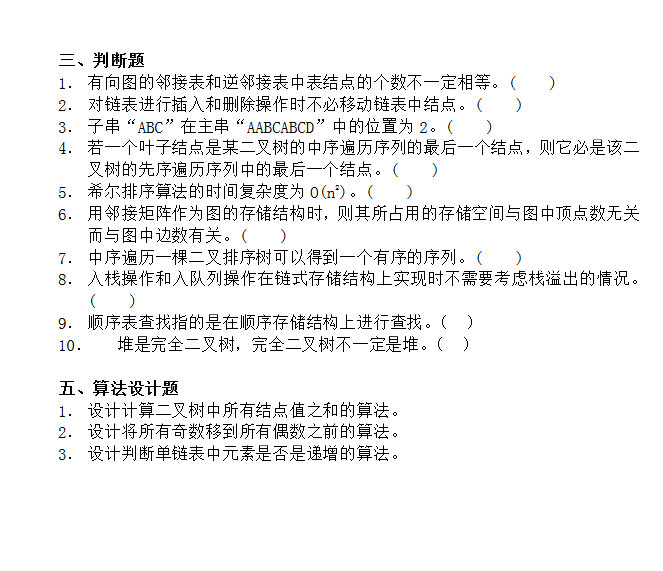 三、判断题
1. 有向图的邻接表和逆邻接表中表结点的个数不一定相等。（ ）
2. 对链表进行插入和删除操作时不必移动链表中结点。（ ）
3. 子串“ABC”在主串“AABCABCD”中的位置为 2。（ ）
4. 若一个叶子结点是某二叉树的中序遍历序列的最后一个结点，则它必是该二叉树的先序遍历序列中的最后一个结点。（ ）
5. 希尔排序算法的时间复杂度为 $O(n^2)$。（ ）
6. 用邻接矩阵作为图的存储结构时，则其所占用的存储空间与图中顶点数无关而与图中边数有关。（ ）
7. 中序遍历一棵二叉排序树可以得到一个有序的序列。（ ）
8. 入栈操作和入队列操作在链式存储结构上实现时不需要考虑栈溢出的情况。（ ）
9. 顺序表查找指的是在顺序存储结构上进行查找。（ ）
10. 堆是完全二叉树，完全二叉树不一定是堆。（ ）

五、算法设计题
1. 设计计算二叉树中所有结点值之和的算法。
2. 设计将所有奇数移到所有偶数之前的算法。
3. 设计判断单链表中元素是否是递增的算法。